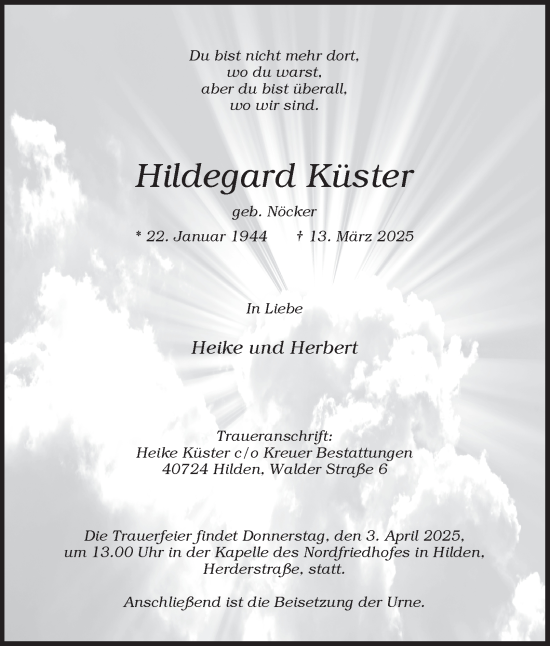 Du bist nicht mehr dort,
wo du warst,
aber du bist überall,
wo wir sind.

Hildegard Küster

geb. Nöcker

* 22. Januar 1944 † 13. März 2025

In Liebe

Heike und Herbert

Traueranschrift:
Heike Küster c/o Kreuer Bestattungen
40724 Hilden, Walder Straße 6

Die Trauerfeier findet Donnerstag, den 3. April 2025, um 13.00 Uhr in der Kapelle des Nordfriedhofes in Hilden, Herderstraße, statt.

Anschließend ist die Beisetzung der Urne.